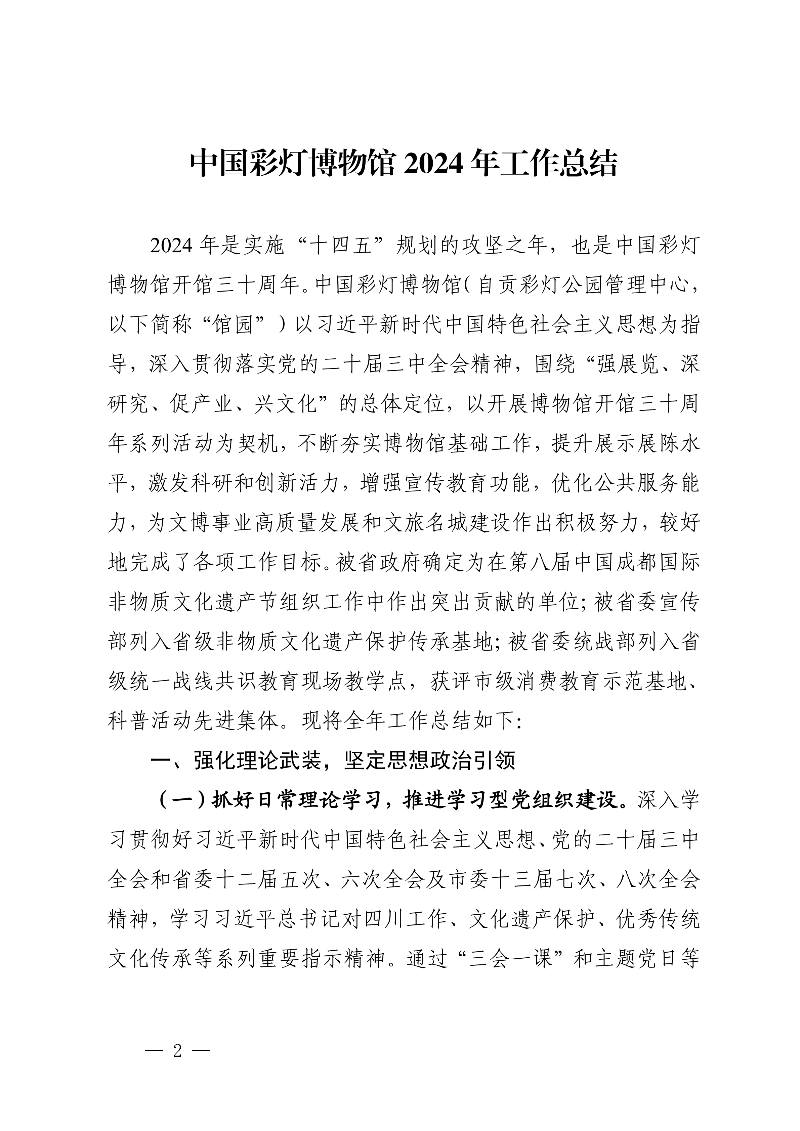 中国彩灯博物馆 2024 年工作总结

2024 年是实施“十四五”规划的攻坚之年，也是中国彩灯博物馆开馆三十周年。中国彩灯博物馆（自贡彩灯公园管理中心，以下简称“馆园”）以习近平新时代中国特色社会主义思想为指导，深入贯彻落实党的二十届三中全会精神，围绕“强展览、深研究、促产业、兴文化”的总体定位，以开展博物馆开馆三十周年系列活动为契机，不断夯实博物馆基础工作，提升展示展陈水平，激发科研和创新活力，增强宣传教育功能，优化公共服务能力，为文博事业高质量发展和文旅名城建设作出积极努力，较好地完成了各项工作目标。被省政府确定为在第八届中国成都国际非物质文化遗产节组织工作中作出突出贡献的单位；被省委宣传部列入省级非物质文化遗产保护传承基地；被省委统战部列入省级统一战线共识教育现场教学点，获评市级消费教育示范基地、科普活动先进集体。现将全年工作总结如下：

一、强化理论武装，坚定思想政治引领

（一）抓好日常理论学习，推进学习型党组织建设。深入学习贯彻好习近平新时代中国特色社会主义思想、党的二十届三中全会和省委十二届五次、六次全会及市委十三届七次、八次全会精神，学习习近平总书记对四川工作、文化遗产保护、优秀传统文化传承等系列重要指示精神。通过“三会一课”和主题党日等

— 2 —